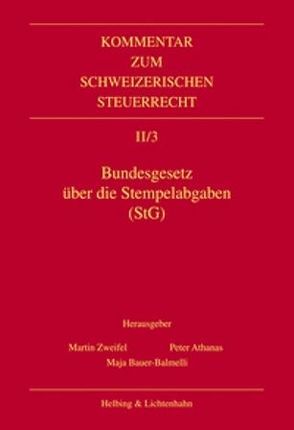 KOMMENTAR
ZUM
SCHWEIZERISCHEN
STEUERRECHT

II/3

Bundesgesetz
über die Stempelabgaben
(StG)

Herausgeber

Martin Zweifel Peter Athanas
Maja Bauer-Balmelli

Helbing & Lichtenhahn